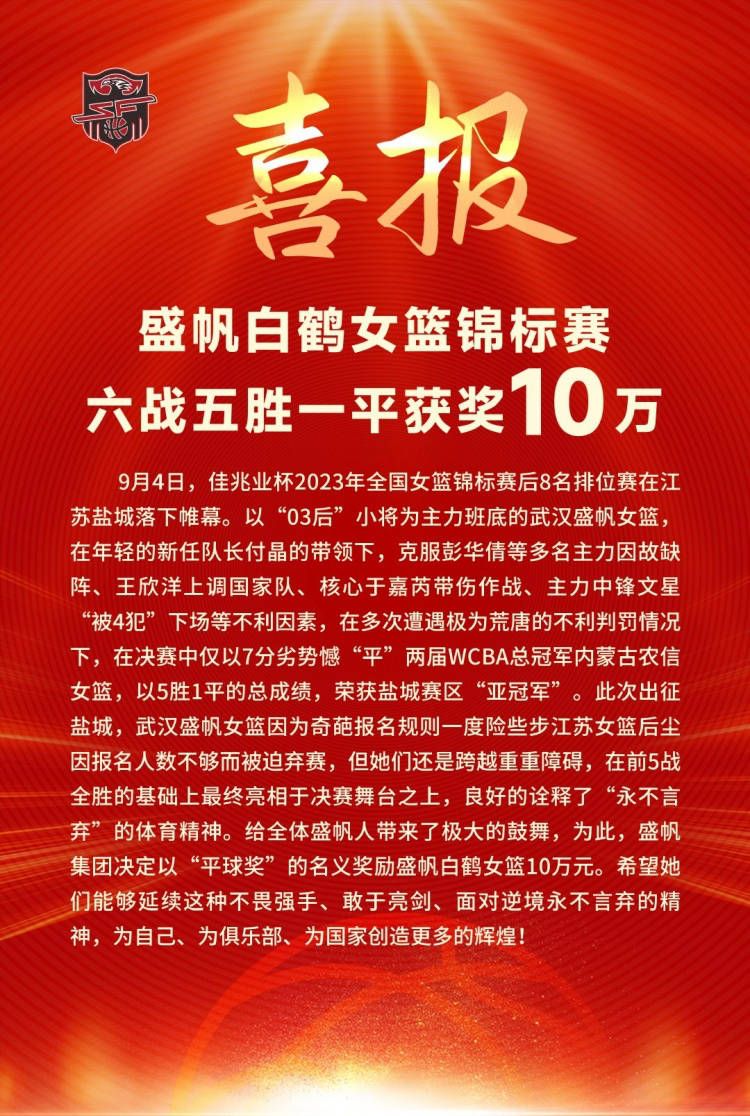 喜报

盛帆白鹤女篮锦标赛
六战五胜一平获奖10万

9月4日，佳兆业杯2023年全国女篮锦标赛后8名排位赛在江苏盐城落下帷幕。以“03后”小将为主力班底的武汉盛帆女篮，在年轻的新任队长付晶的带领下，克服彭华倩等多名主力因故缺阵、王欣洋上调国家队、核心于嘉芮带伤作战、主力中锋文星“被4犯”下场等不利因素，在多次遭遇极为荒唐的不利判罚情况下，在决赛中仅以7分劣势憾“平”两届WCBA总冠军内蒙古农信女篮，以5胜1平的总成绩，荣获盐城赛区“亚冠军”。此次出征盐城，武汉盛帆女篮因为奇葩报名规则一度险些步江苏女篮后尘因报名人数不够而被迫弃赛，但她们还是跨越重重障碍，在前5战全胜的基础上最终亮相于决赛舞台之上，良好的诠释了“永不言弃”的体育精神。给全体盛帆人带来了极大的鼓舞，为此，盛帆集团决定以“平球奖”的名义奖励盛帆白鹤女篮10万元。希望她们能够延续这种不畏强手、敢于亮剑、面对逆境永不言弃的精神，为自己、为俱乐部、为国家创造更多的辉煌！